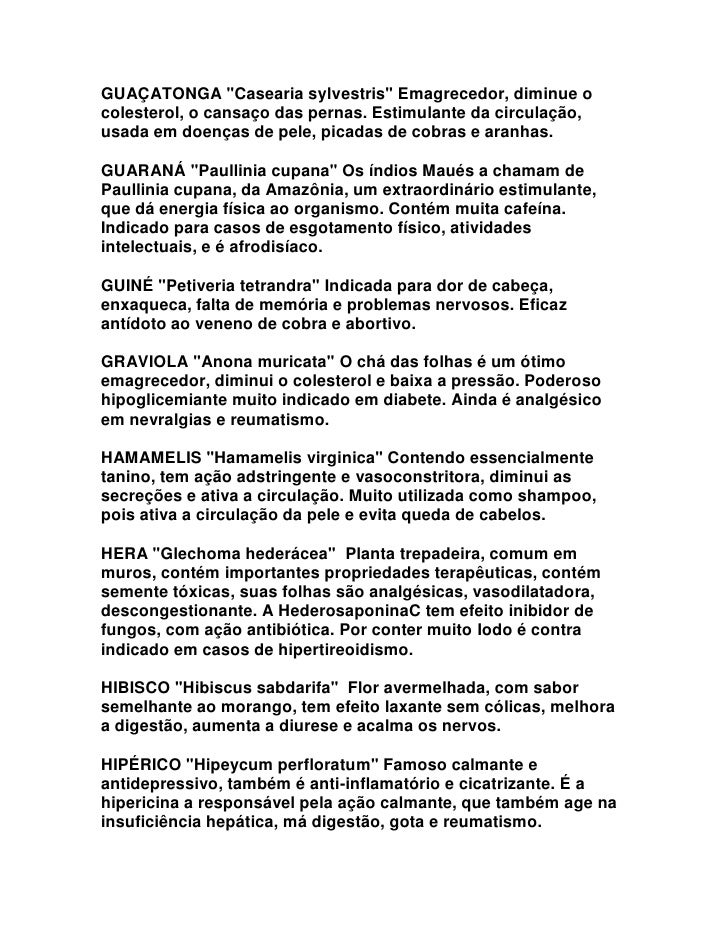 GUAÇATONGA "Casearia sylvestris" Emagrecedor, diminue o colesterol, o cansaço das pernas. Estimulante da circulação, usada em doenças de pele, picadas de cobras e aranhas.

GUARANÁ "Paullinia cupana" Os índios Maués a chamam de Paullinia cupana, da Amazônia, um extraordinário estimulante, que dá energia física ao organismo. Contém muita cafeína. Indicado para casos de esgotamento físico, atividades intelectuais, e é afrodisíaco.

GUINÉ "Petiveria tetrandra" Indicada para dor de cabeça, enxaqueca, falta de memória e problemas nervosos. Eficaz antídoto ao veneno de cobra e abortivo.

GRAVIOLA "Anona muricata" O chá das folhas é um ótimo emagrecedor, diminui o colesterol e baixa a pressão. Poderoso hipoglicemiante muito indicado em diabete. Ainda é analgésico em nevralgias e reumatismo.

HAMAMELIS "Hamamelis virginica" Contendo essencialmente tanino, tem ação adstringente e vasoconstritora, diminui as secreções e ativa a circulação. Muito utilizada como shampoo, pois ativa a circulação da pele e evita queda de cabelos.

HERA "Glechoma hederácea" Planta trepadeira, comum em muros, contém importantes propriedades terapêuticas, contém semente tóxicas, suas folhas são analgésicas, vasodilatadora, descongestionante. A HederosaponinaC tem efeito inibidor de fungos, com ação antibiótica. Por conter muito Iodo é contra indicado em casos de hipertireoidismo.

HIBISCO "Hibiscus sabdarifa" Flor avermelhada, com sabor semelhante ao morango, tem efeito laxante sem cólicas, melhora a digestão, aumenta a diurese e acalma os nervos.

HIPÉRICO "Hipeycum perfloratum" Famoso calmante e antidepressivo, também é anti-inflamatório e cicatrizante. É a hipericina a responsável pela ação calmante, que também age na insuficiência hepática, má digestão, gota e reumatismo.